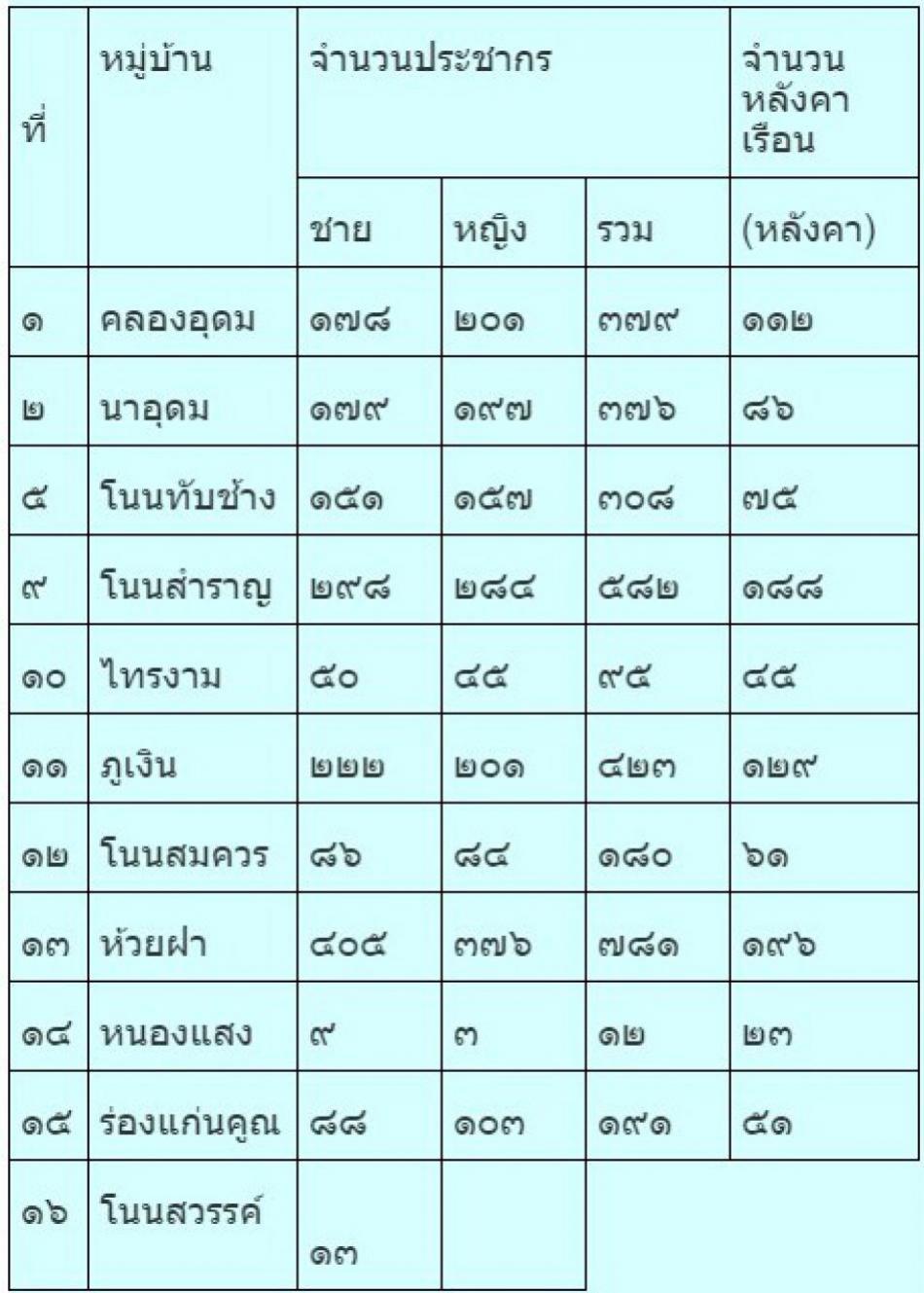 | ที่ | หมู่บ้าน | จำนวนประชากร | | | จำนวนหลังคาเรือน |
|---|---|---|---|---|---|
| | | ชาย | หญิง | รวม | (หลังคา) |
| ๑ | คลองอุดม | ๑๗๘ | ๒๐๑ | ๓๗๙ | ๑๑๒ |
| ๒ | นาอุดม | ๑๗๙ | ๑๙๗ | ๓๗๖ | ๘๖ |
| ๕ | โนนทับช้าง | ๑๕๑ | ๑๕๗ | ๓๐๘ | ๗๕ |
| ๙ | โนนสำราญ | ๒๙๘ | ๒๘๔ | ๕๘๒ | ๑๘๘ |
| ๑๐ | ไทรงาม | ๕๐ | ๔๕ | ๙๕ | ๔๕ |
| ๑๑ | ภูเงิน | ๒๒๒ | ๒๐๑ | ๔๒๓ | ๑๒๙ |
| ๑๒ | โนนสมควร | ๘๖ | ๘๔ | ๑๘๐ | ๖๑ |
| ๑๓ | ห้วยฝา | ๔๐๕ | ๓๗๖ | ๗๘๑ | ๑๙๖ |
| ๑๔ | หนองแสง | ๙ | ๓ | ๑๒ | ๒๓ |
| ๑๕ | ร่องแก่นคูณ | ๘๘ | ๑๐๓ | ๑๙๑ | ๕๑ |
| ๑๖ | โนนสวรรค์ | ๑๓ | | | |